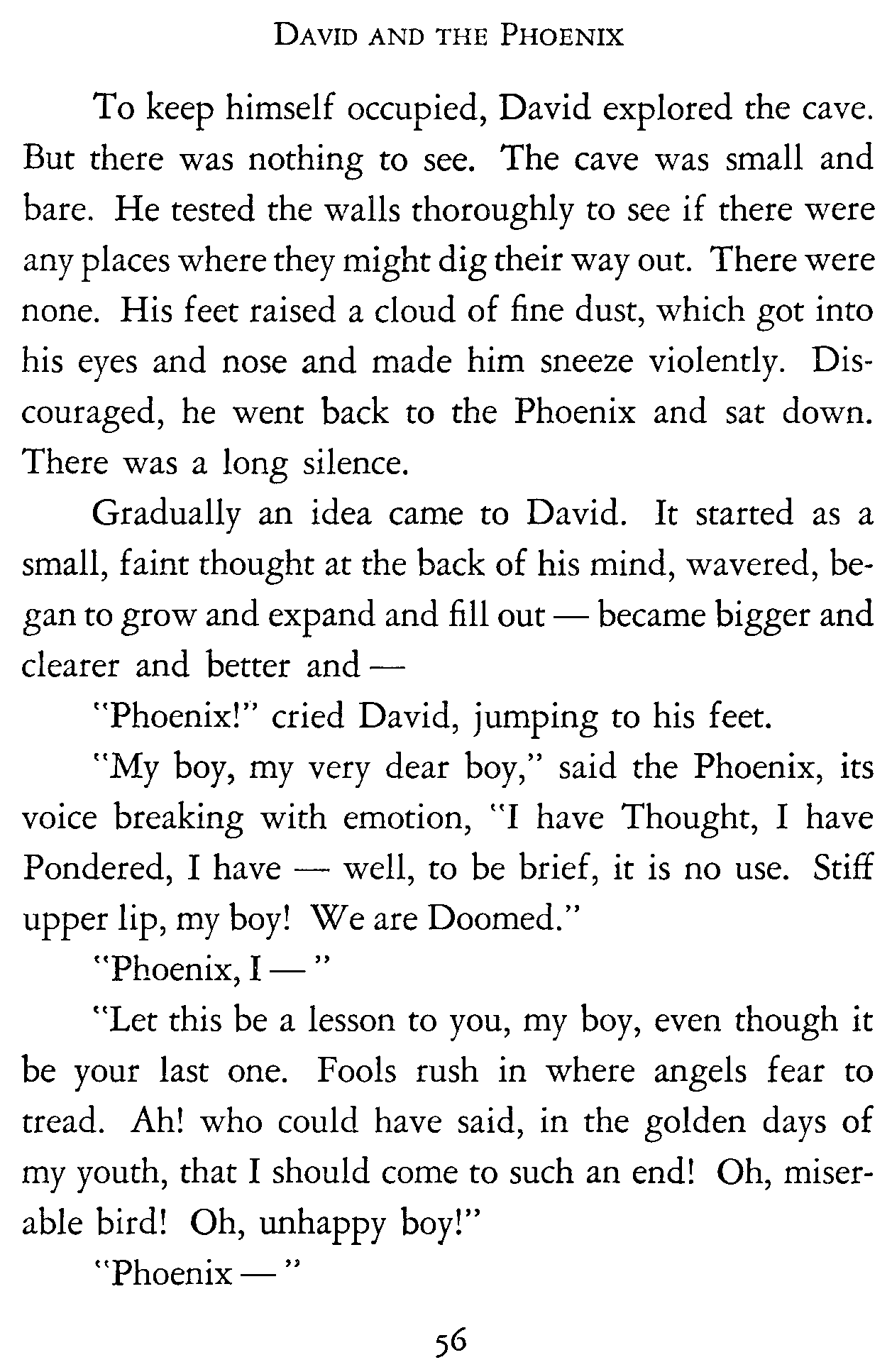 DAVID AND THE PHOENIX

To keep himself occupied, David explored the cave. But there was nothing to see. The cave was small and bare. He tested the walls thoroughly to see if there were any places where they might dig their way out. There were none. His feet raised a cloud of fine dust, which got into his eyes and nose and made him sneeze violently. Discouraged, he went back to the Phoenix and sat down. There was a long silence.

Gradually an idea came to David. It started as a small, faint thought at the back of his mind, wavered, began to grow and expand and fill out — became bigger and clearer and better and —

"Phoenix!" cried David, jumping to his feet.

"My boy, my very dear boy," said the Phoenix, its voice breaking with emotion, "I have Thought, I have Pondered, I have — well, to be brief, it is no use. Stiff upper lip, my boy! We are Doomed."

"Phoenix, I — "

"Let this be a lesson to you, my boy, even though it be your last one. Fools rush in where angels fear to tread. Ah! who could have said, in the golden days of my youth, that I should come to such an end! Oh, miserable bird! Oh, unhappy boy!"

"Phoenix — "

56